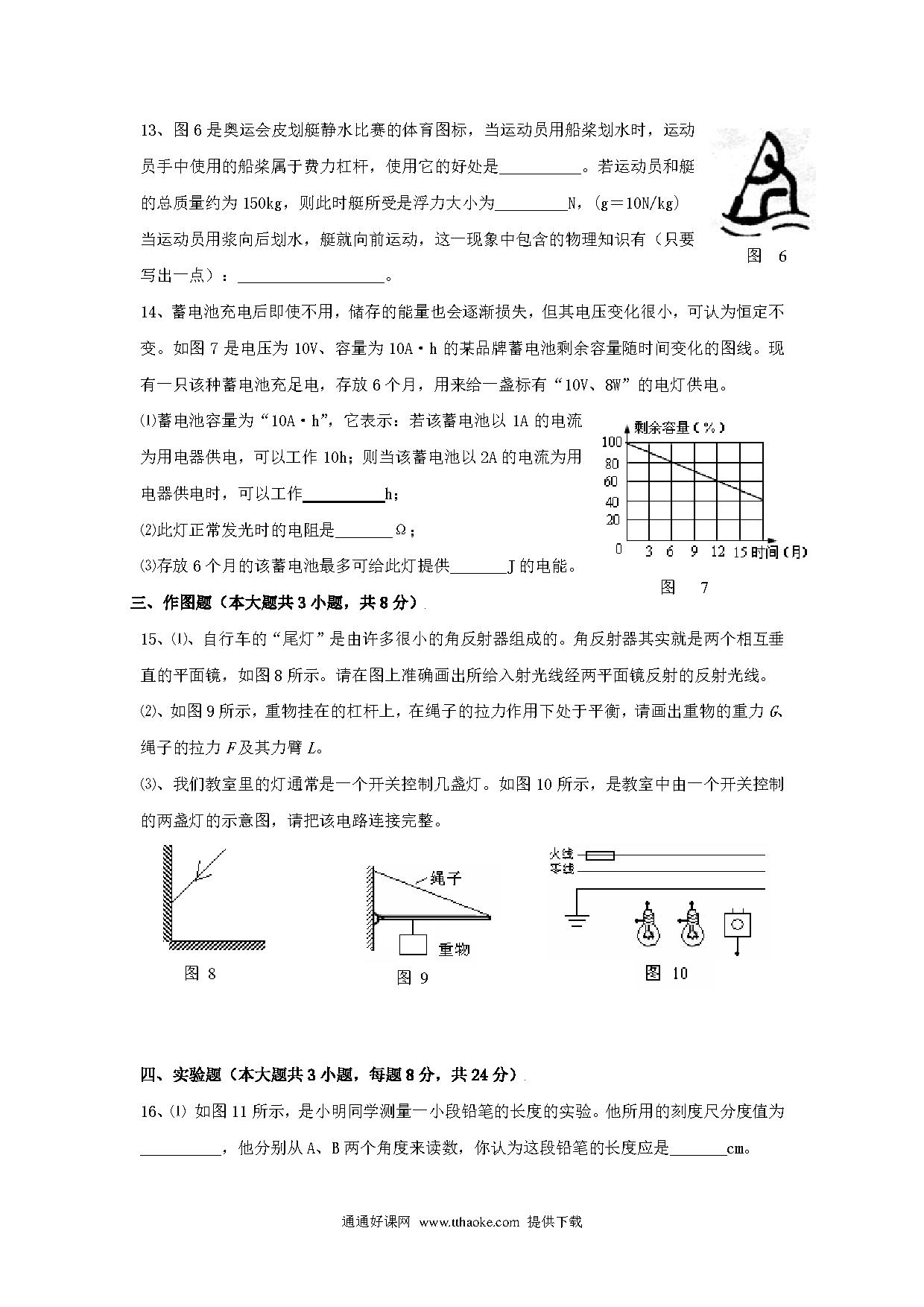 13、图 6 是奥运会皮划艇静水比赛的体育图标，当运动员用船桨划水时，运动员手中使用的船桨属于费力杠杆，使用它的好处是__________。若运动员和艇的总质量约为 150kg，则此时艇所受是浮力大小为_________N，(g＝10N/kg) 当运动员用浆向后划水，艇就向前运动，这一现象中包含的物理知识有（只要写出一点）：__________________。

图 6

14、蓄电池充电后即使不用，储存的能量也会逐渐损失，但其电压变化很小，可认为恒定不变。如图 7 是电压为 10V、容量为 10A·h 的某品牌蓄电池剩余容量随时间变化的图线。现有一只该种蓄电池充足电，存放 6 个月，用来给一盏标有“10V、8W”的电灯供电。

⑴蓄电池容量为“10A·h”，它表示：若该蓄电池以 1A 的电流为用电器供电，可以工作 10h；则当该蓄电池以 2A 的电流为用电器供电时，可以工作__________h；

⑵此灯正常发光时的电阻是_______Ω；

⑶存放 6 个月的该蓄电池最多可给此灯提供_______J 的电能。

剩余容量（%）
100
80
60
40
20
0 3 6 9 12 15 时间（月）
图 7

三、作图题（本大题共 3 小题，共 8 分）

15、⑴、自行车的“尾灯”是由许多很小的角反射器组成的。角反射器其实就是两个相互垂直的平面镜，如图 8 所示。请在图上准确画出所给入射光线经两平面镜反射的反射光线。

⑵、如图 9 所示，重物挂在的杠杆上，在绳子的拉力作用下处于平衡，请画出重物的重力 $G$、绳子的拉力 $F$ 及其力臂 $L$。

⑶、我们教室里的灯通常是一个开关控制几盏灯。如图 10 所示，是教室中由一个开关控制的两盏灯的示意图，请把该电路连接完整。

图 8

绳子
重物
图 9

火线
零线
图 10

四、实验题（本大题共 3 小题，每题 8 分，共 24 分）

16、⑴ 如图 11 所示，是小明同学测量一小段铅笔的长度的实验。他所用的刻度尺分度值为__________，他分别从 A、B 两个角度来读数，你认为这段铅笔的长度应是_______cm。

通通好课网 www.tthaoke.com 提供下载